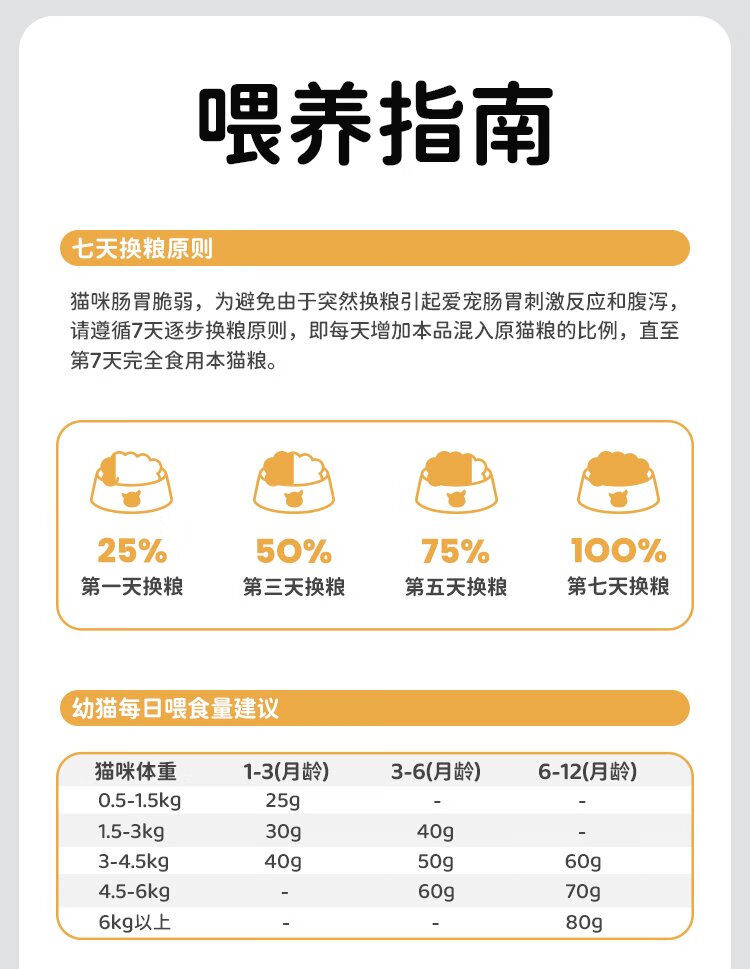 喂养指南

七天换粮原则

猫咪肠胃脆弱，为避免由于突然换粮引起爱宠肠胃刺激反应和腹泻，请遵循7天逐步换粮原则，即每天增加本品混入原猫粮的比例，直至第7天完全食用本猫粮。

25%
第一天换粮

50%
第三天换粮

75%
第五天换粮

100%
第七天换粮

幼猫每日喂食量建议

| 猫咪体重 | 1-3(月龄) | 3-6(月龄) | 6-12(月龄) |
|---|---|---|---|
| 0.5-1.5kg | 25g | - | - |
| 1.5-3kg | 30g | 40g | - |
| 3-4.5kg | 40g | 50g | 60g |
| 4.5-6kg | - | 60g | 70g |
| 6kg以上 | - | - | 80g |